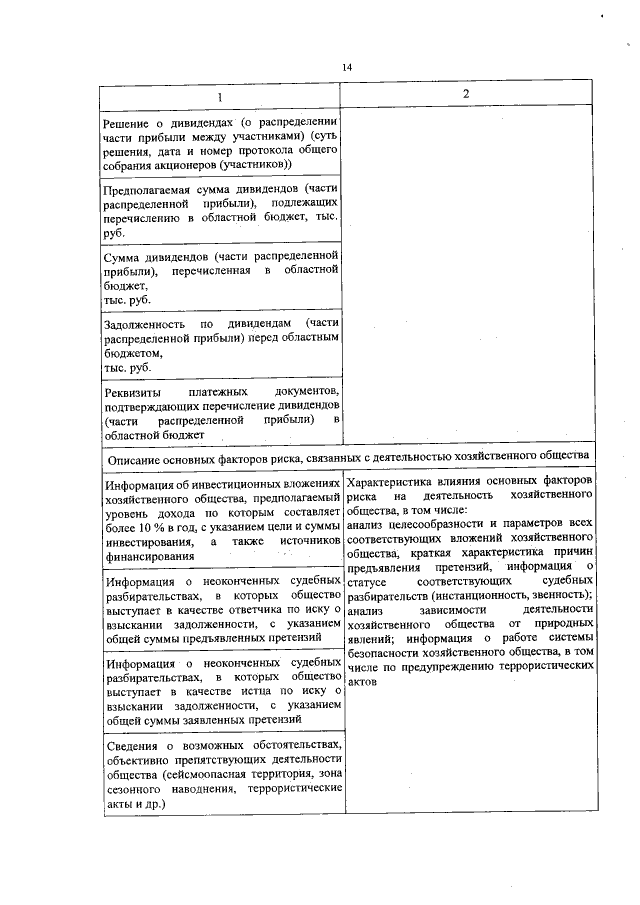 14

| 1 | 2 |
|---|---|
| Решение о дивидендах (о распределении части прибыли между участниками) (суть решения, дата и номер протокола общего собрания акционеров (участников)) | |
| Предполагаемая сумма дивидендов (части распределенной прибыли), подлежащих перечислению в областной бюджет, тыс. руб. | |
| Сумма дивидендов (части распределенной прибыли), перечисленная в областной бюджет, тыс. руб. | |
| Задолженность по дивидендам (части распределенной прибыли) перед областным бюджетом, тыс. руб. | |
| Реквизиты платежных документов, подтверждающих перечисление дивидендов (части распределенной прибыли) в областной бюджет | |
| Описание основных факторов риска, связанных с деятельностью хозяйственного общества | |
| Информация об инвестиционных вложениях хозяйственного общества, предполагаемый уровень дохода по которым составляет более 10 % в год, с указанием цели и суммы инвестирования, а также источников финансирования | Характеристика влияния основных факторов риска на деятельность хозяйственного общества, в том числе: анализ целесообразности и параметров всех соответствующих вложений хозяйственного общества, краткая характеристика причин предъявления претензий, информация о статусе соответствующих судебных разбирательств (инстанционность, звенность); анализ зависимости деятельности хозяйственного общества от природных явлений; информация о работе системы безопасности хозяйственного общества, в том числе по предупреждению террористических актов |
| Информация о неоконченных судебных разбирательствах, в которых общество выступает в качестве ответчика по иску о взыскании задолженности, с указанием общей суммы предъявленных претензий | |
| Информация о неоконченных судебных разбирательствах, в которых общество выступает в качестве истца по иску о взыскании задолженности, с указанием общей суммы заявленных претензий | |
| Сведения о возможных обстоятельствах, объективно препятствующих деятельности общества (сейсмоопасная территория, зона сезонного наводнения, террористические акты и др.) | |